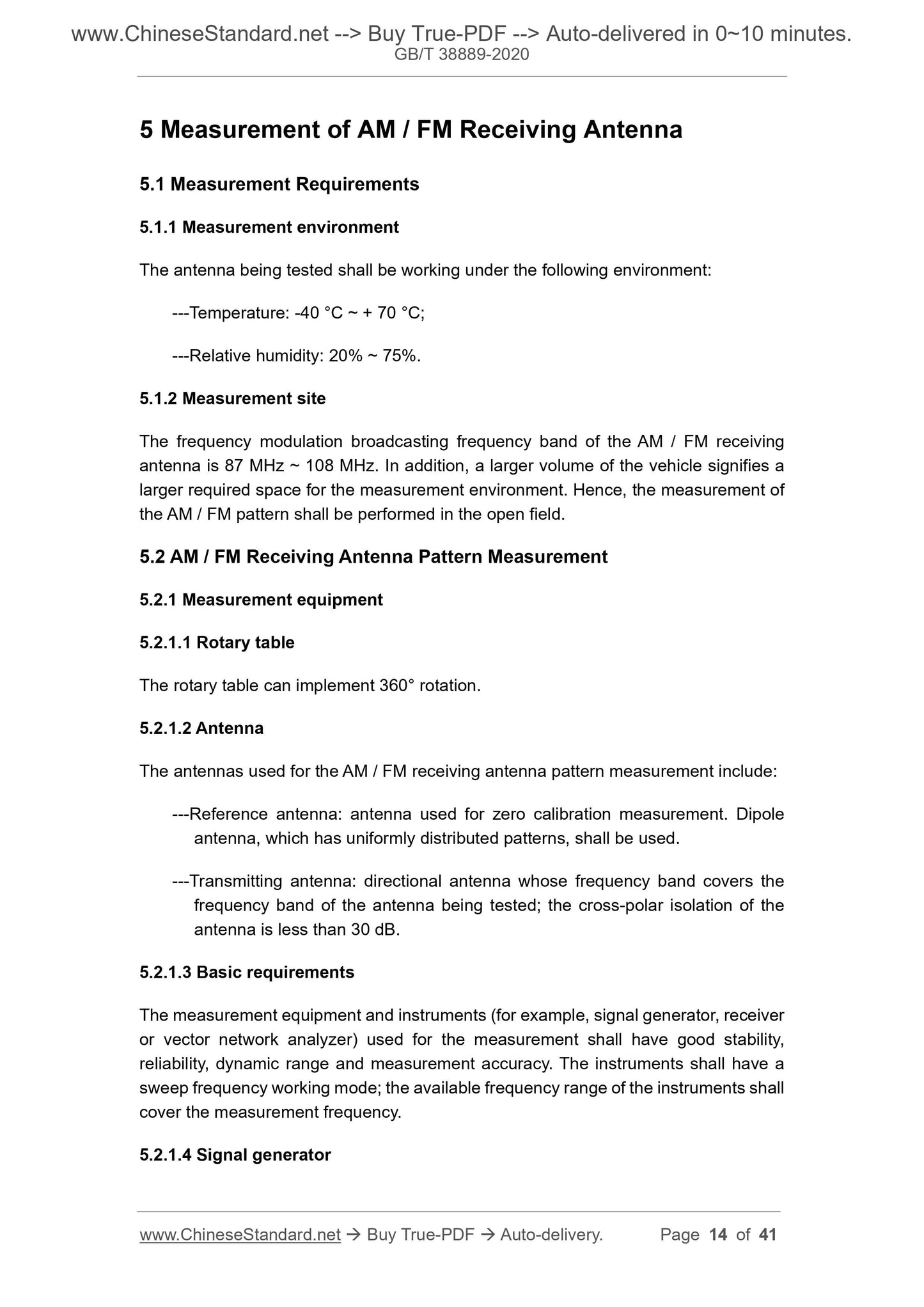 www.ChineseStandard.net --> Buy True-PDF --> Auto-delivered in 0~10 minutes.
GB/T 38889-2020

5 Measurement of AM / FM Receiving Antenna

5.1 Measurement Requirements

5.1.1 Measurement environment

The antenna being tested shall be working under the following environment:

---Temperature: -40 °C ~ + 70 °C;

---Relative humidity: 20% ~ 75%.

5.1.2 Measurement site

The frequency modulation broadcasting frequency band of the AM / FM receiving antenna is 87 MHz ~ 108 MHz. In addition, a larger volume of the vehicle signifies a larger required space for the measurement environment. Hence, the measurement of the AM / FM pattern shall be performed in the open field.

5.2 AM / FM Receiving Antenna Pattern Measurement

5.2.1 Measurement equipment

5.2.1.1 Rotary table

The rotary table can implement 360° rotation.

5.2.1.2 Antenna

The antennas used for the AM / FM receiving antenna pattern measurement include:

---Reference antenna: antenna used for zero calibration measurement. Dipole antenna, which has uniformly distributed patterns, shall be used.

---Transmitting antenna: directional antenna whose frequency band covers the frequency band of the antenna being tested; the cross-polar isolation of the antenna is less than 30 dB.

5.2.1.3 Basic requirements

The measurement equipment and instruments (for example, signal generator, receiver or vector network analyzer) used for the measurement shall have good stability, reliability, dynamic range and measurement accuracy. The instruments shall have a sweep frequency working mode; the available frequency range of the instruments shall cover the measurement frequency.

5.2.1.4 Signal generator

www.ChineseStandard.net → Buy True-PDF → Auto-delivery. Page 14 of 41